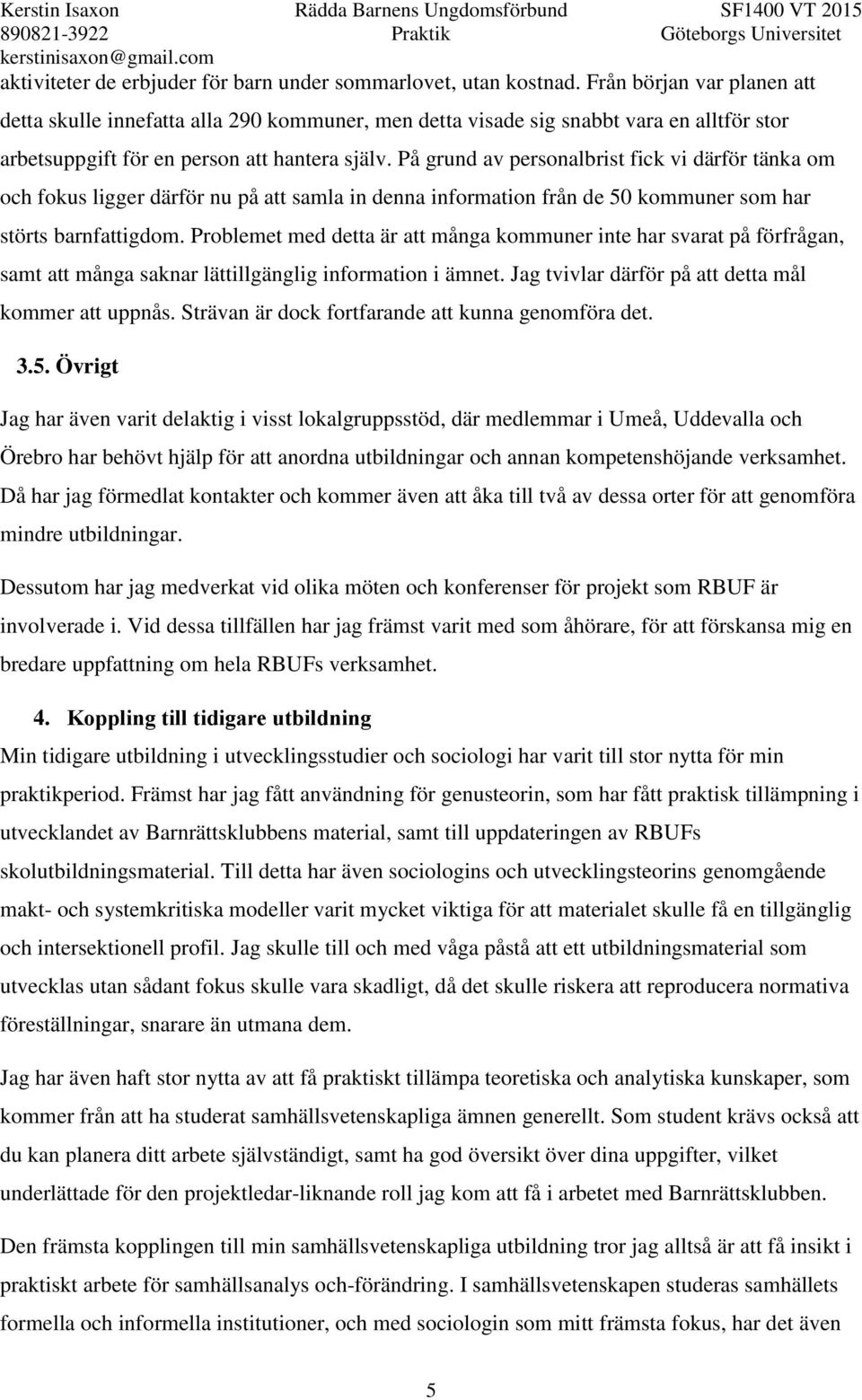 Kerstin Isaxon
890821-3922
kerstinisaxon@gmail.com

Rädda Barnens Ungdomsförbund
Praktik

SF1400 VT 2015
Göteborgs Universitet

aktiviteter de erbjuder för barn under sommarlovet, utan kostnad. Från början var planen att detta skulle innefatta alla 290 kommuner, men detta visade sig snabbt vara en alltför stor arbetsuppgift för en person att hantera själv. På grund av personalbrist fick vi därför tänka om och fokus ligger därför nu på att samla in denna information från de 50 kommuner som har störts barnfattigdom. Problemet med detta är att många kommuner inte har svarat på förfrågan, samt att många saknar lättillgänglig information i ämnet. Jag tvivlar därför på att detta mål kommer att uppnås. Strävan är dock fortfarande att kunna genomföra det.

3.5. Övrigt

Jag har även varit delaktig i visst lokalgruppsstöd, där medlemmar i Umeå, Uddevalla och Örebro har behövt hjälp för att anordna utbildningar och annan kompetenshöjande verksamhet. Då har jag förmedlat kontakter och kommer även att åka till två av dessa orter för att genomföra mindre utbildningar.

Dessutom har jag medverkat vid olika möten och konferenser för projekt som RBUF är involverade i. Vid dessa tillfällen har jag främst varit med som åhörare, för att förskansa mig en bredare uppfattning om hela RBUFs verksamhet.

4. Koppling till tidigare utbildning

Min tidigare utbildning i utvecklingsstudier och sociologi har varit till stor nytta för min praktikperiod. Främst har jag fått användning för genusteorin, som har fått praktisk tillämpning i utvecklandet av Barnrättsklubbens material, samt till uppdateringen av RBUFs skolutbildningsmaterial. Till detta har även sociologins och utvecklingsteorins genomgående makt- och systemkritiska modeller varit mycket viktiga för att materialet skulle få en tillgänglig och intersektionell profil. Jag skulle till och med våga påstå att ett utbildningsmaterial som utvecklas utan sådant fokus skulle vara skadligt, då det skulle riskera att reproducera normativa föreställningar, snarare än utmana dem.

Jag har även haft stor nytta av att få praktiskt tillämpa teoretiska och analytiska kunskaper, som kommer från att ha studerat samhällsvetenskapliga ämnen generellt. Som student krävs också att du kan planera ditt arbete självständigt, samt ha god översikt över dina uppgifter, vilket underlättade för den projektledar-liknande roll jag kom att få i arbetet med Barnrättsklubben.

Den främsta kopplingen till min samhällsvetenskapliga utbildning tror jag alltså är att få insikt i praktiskt arbete för samhällsanalys och-förändring. I samhällsvetenskapen studeras samhällets formella och informella institutioner, och med sociologin som mitt främsta fokus, har det även

5